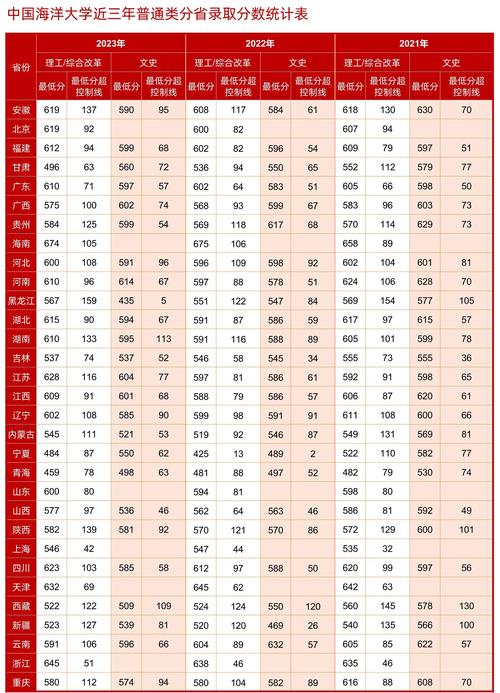 中国海洋大学近三年普通类分省录取分数统计表

| 省份 | 2023年 理工/综合改革 最低分 | 2023年 理工/综合改革 最低分超控制线 | 2023年 文史 最低分 | 2023年 文史 最低分超控制线 | 2022年 理工/综合改革 最低分 | 2022年 理工/综合改革 最低分超控制线 | 2022年 文史 最低分 | 2022年 文史 最低分超控制线 | 2021年 理工/综合改革 最低分 | 2021年 理工/综合改革 最低分超控制线 | 2021年 文史 最低分 | 2021年 文史 最低分超控制线 |
|---|---|---|---|---|---|---|---|---|---|---|---|---|
| 安徽 | 619 | 137 | 590 | 95 | 608 | 117 | 584 | 61 | 618 | 130 | 630 | 70 |
| 北京 | 619 | 92 | | | 600 | 82 | | | 607 | 94 | | |
| 福建 | 612 | 94 | 599 | 68 | 602 | 82 | 596 | 54 | 609 | 79 | 597 | 51 |
| 甘肃 | 496 | 63 | 560 | 72 | 536 | 94 | 550 | 65 | 552 | 112 | 579 | 77 |
| 广东 | 610 | 71 | 597 | 57 | 602 | 64 | 583 | 51 | 605 | 66 | 598 | 50 |
| 广西 | 575 | 100 | 602 | 74 | 568 | 93 | 599 | 67 | 583 | 96 | 603 | 73 |
| 贵州 | 584 | 125 | 599 | 54 | 569 | 118 | 617 | 68 | 570 | 114 | 629 | 73 |
| 海南 | 674 | 105 | | | 675 | 106 | | | 658 | 89 | | |
| 河北 | 600 | 108 | 591 | 96 | 596 | 109 | 598 | 92 | 602 | 104 | 601 | 81 |
| 河南 | 610 | 96 | 614 | 67 | 597 | 88 | 578 | 51 | 624 | 106 | 628 | 70 |
| 黑龙江 | 567 | 159 | 435 | 5 | 551 | 122 | 547 | 84 | 569 | 154 | 577 | 105 |
| 湖北 | 615 | 90 | 594 | 67 | 591 | 87 | 586 | 59 | 617 | 97 | 615 | 57 |
| 湖南 | 610 | 133 | 595 | 113 | 591 | 116 | 588 | 89 | 605 | 101 | 599 | 78 |
| 吉林 | 537 | 74 | 537 | 52 | 546 | 58 | 545 | 34 | 555 | 73 | 555 | 36 |
| 江苏 | 628 | 116 | 604 | 77 | 597 | 81 | 586 | 61 | 592 | 91 | 598 | 65 |
| 江西 | 609 | 91 | 601 | 68 | 588 | 79 | 586 | 57 | 606 | 87 | 620 | 61 |
| 辽宁 | 602 | 108 | 585 | 90 | 599 | 98 | 591 | 91 | 611 | 108 | 600 | 66 |
| 内蒙古 | 545 | 111 | 521 | 53 | 519 | 92 | 546 | 87 | 549 | 131 | 569 | 81 |
| 宁夏 | 484 | 87 | 550 | 62 | 425 | 13 | 489 | 2 | 522 | 110 | 582 | 77 |
| 青海 | 459 | 78 | 498 | 63 | 481 | 88 | 497 | 52 | 482 | 79 | 530 | 74 |
| 山东 | 600 | 80 | | | 594 | 81 | | | 598 | 80 | | |
| 山西 | 577 | 97 | 536 | 46 | 562 | 64 | 563 | 46 | 586 | 81 | 592 | 49 |
| 陕西 | 582 | 139 | 581 | 92 | 570 | 121 | 570 | 86 | 572 | 129 | 600 | 101 |
| 上海 | 546 | 42 | | | 547 | 44 | | | 535 | 32 | | |
| 四川 | 623 | 103 | 585 | 58 | 612 | 97 | 588 | 50 | 620 | 99 | 597 | 56 |
| 天津 | 632 | 69 | | | 645 | 62 | | | 642 | 63 | | |
| 西藏 | 522 | 122 | 509 | 109 | 524 | 124 | 550 | 120 | 560 | 145 | 578 | 130 |
| 新疆 | 523 | 127 | 539 | 81 | 520 | 120 | 469 | 26 | 540 | 135 | 566 | 100 |
| 云南 | 591 | 106 | 596 | 66 | 604 | 89 | 632 | 57 | 605 | 85 | 622 | 57 |
| 浙江 | 645 | 51 | | | 638 | 46 | | | 635 | 46 | | |
| 重庆 | 580 | 112 | 574 | 94 | 580 | 104 | 582 | 89 | 616 | 88 | 608 | 70 |